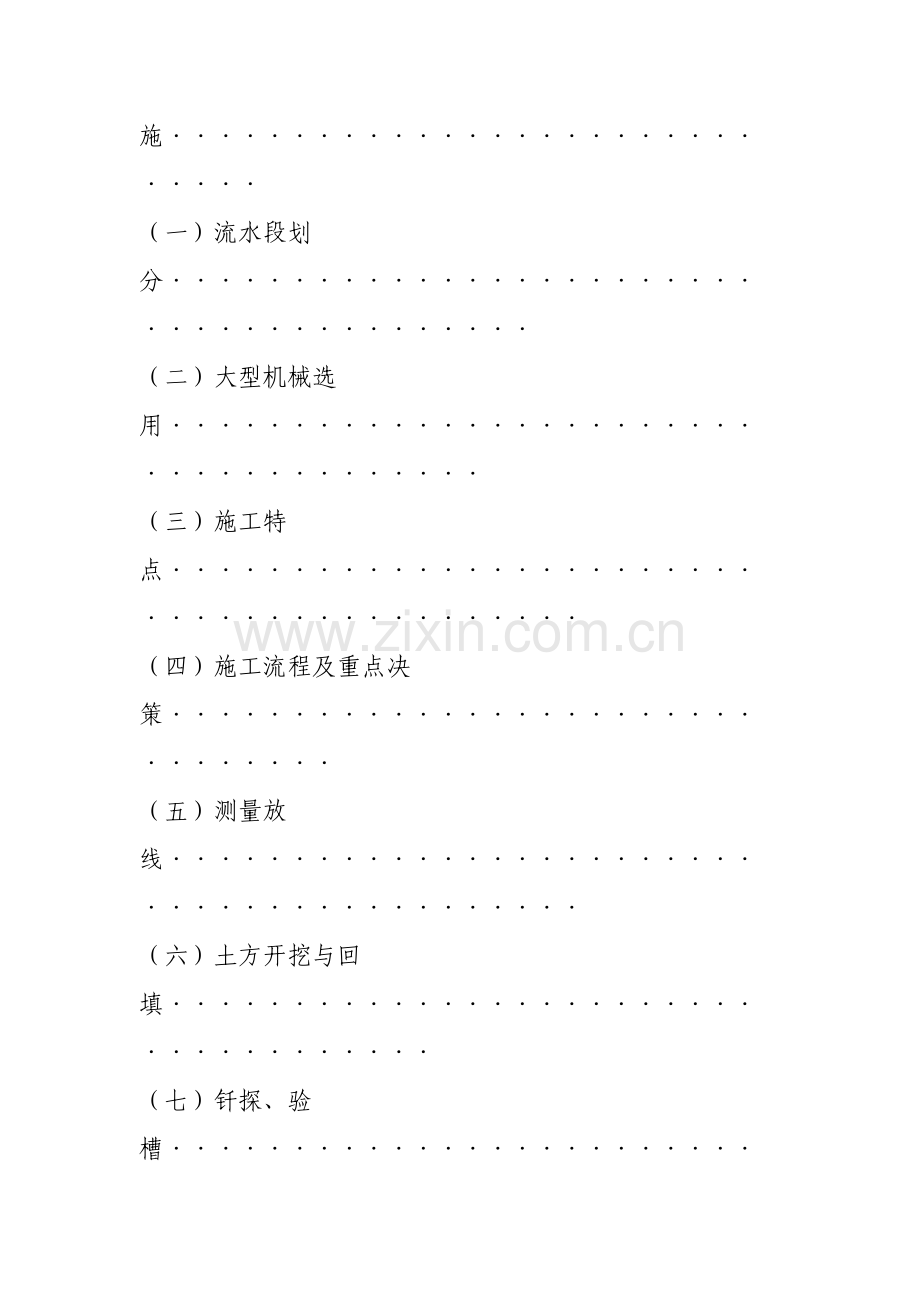 施

（一）流水段划分

（二）大型机械选用

（三）施工特点

（四）施工流程及重点决策

（五）测量放线

（六）土方开挖与回填

（七）钎探、验槽

www.zixin.com.cn